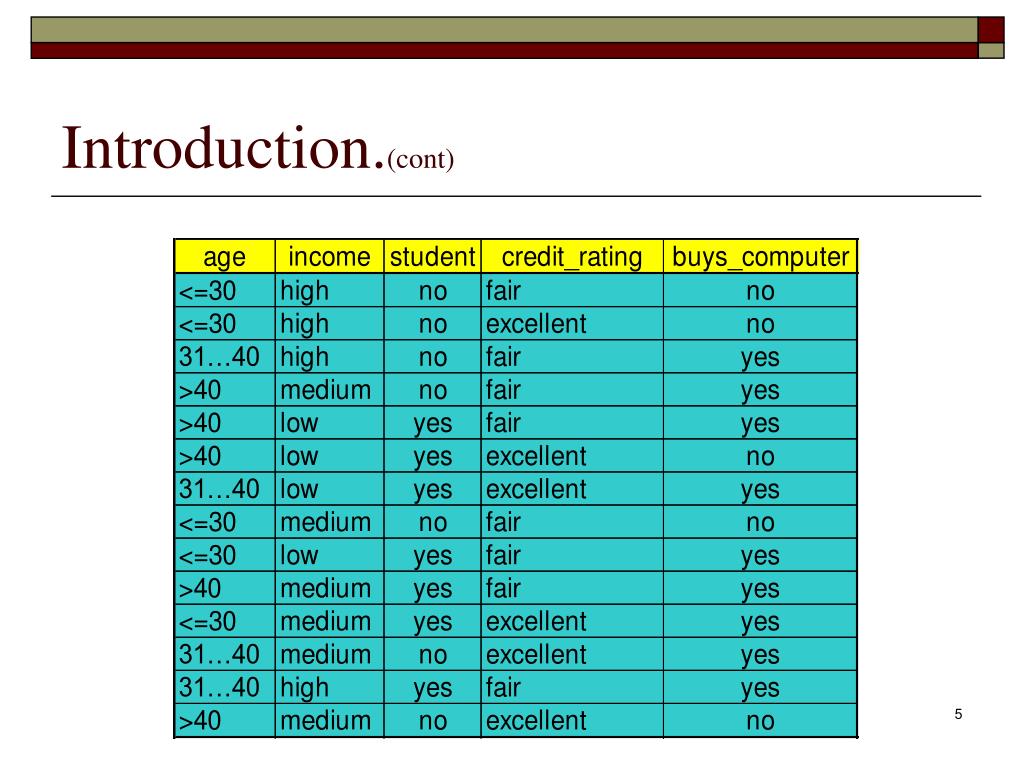 Introduction.(cont)

| age | income | student | credit_rating | buys_computer |
|---|---|---|---|---|
| <=30 | high | no | fair | no |
| <=30 | high | no | excellent | no |
| 31…40 | high | no | fair | yes |
| >40 | medium | no | fair | yes |
| >40 | low | yes | fair | yes |
| >40 | low | yes | excellent | no |
| 31…40 | low | yes | excellent | yes |
| <=30 | medium | no | fair | no |
| <=30 | low | yes | fair | yes |
| >40 | medium | yes | fair | yes |
| <=30 | medium | yes | excellent | yes |
| 31…40 | medium | no | excellent | yes |
| 31…40 | high | yes | fair | yes |
| >40 | medium | no | excellent | no |

5